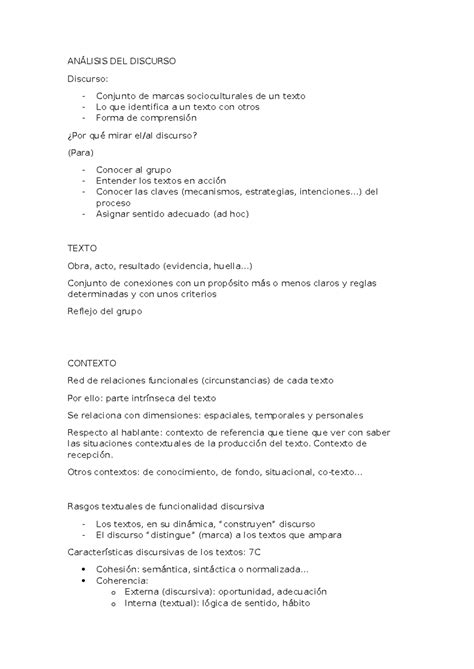 ANÁLISIS DEL DISCURSO

Discurso:

- Conjunto de marcas socioculturales de un texto
- Lo que identifica a un texto con otros
- Forma de comprensión

¿Por qué mirar el/al discurso?

(Para)

- Conocer al grupo
- Entender los textos en acción
- Conocer las claves (mecanismos, estrategias, intenciones...) del proceso
- Asignar sentido adecuado (ad hoc)

TEXTO

Obra, acto, resultado (evidencia, huella...)

Conjunto de conexiones con un propósito más o menos claros y reglas determinadas y con unos criterios

Reflejo del grupo

CONTEXTO

Red de relaciones funcionales (circunstancias) de cada texto

Por ello: parte intrínseca del texto

Se relaciona con dimensiones: espaciales, temporales y personales

Respecto al hablante: contexto de referencia que tiene que ver con saber las situaciones contextuales de la producción del texto. Contexto de recepción.

Otros contextos: de conocimiento, de fondo, situacional, co-texto...

Rasgos textuales de funcionalidad discursiva

- Los textos, en su dinámica, "construyen" discurso
- El discurso "distingue" (marca) a los textos que ampara

Características discursivas de los textos: 7C

• Cohesión: semántica, sintáctica o normalizada...
• Coherencia:
o Externa (discursiva): oportunidad, adecuación
o Interna (textual): lógica de sentido, hábito